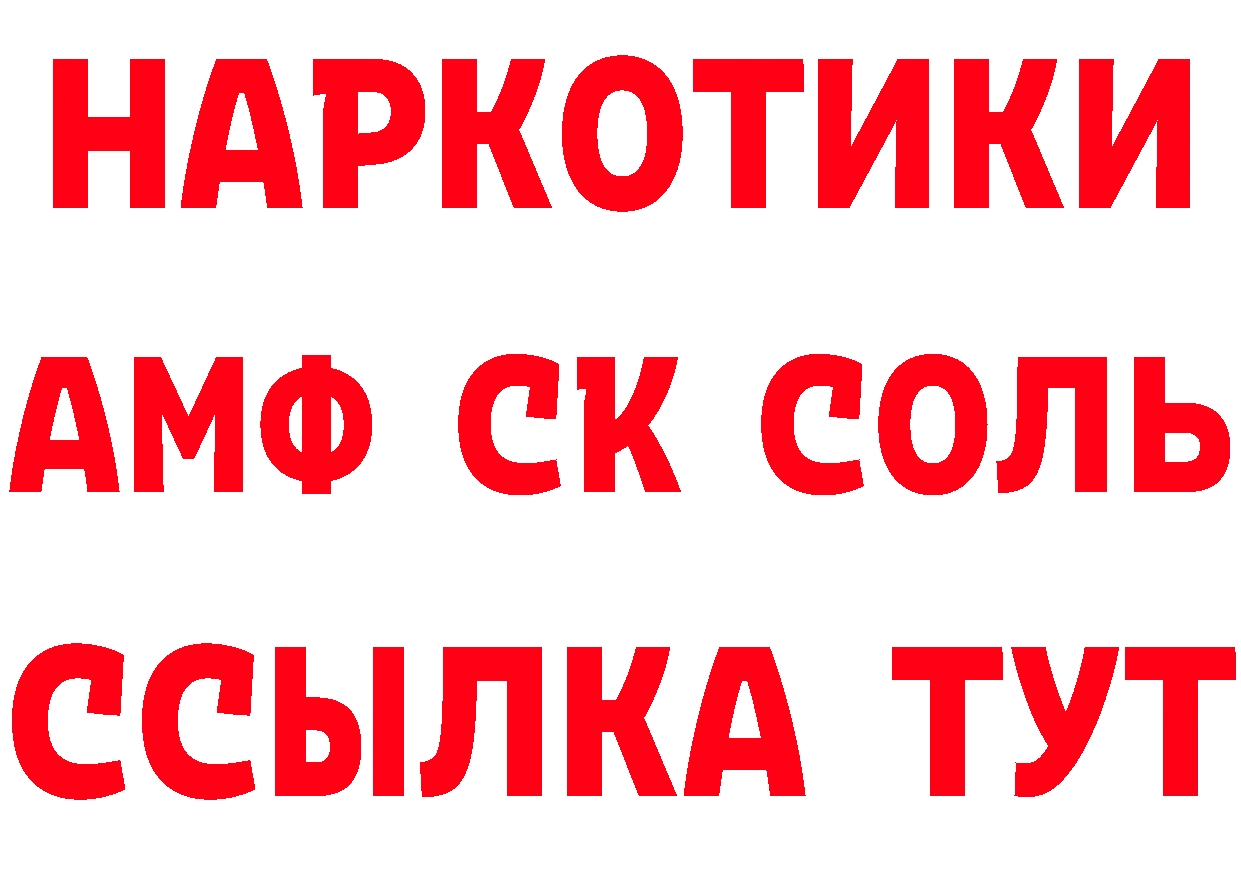 НАРКОТИКИ

АМФ СК СОЛЬ

ССЫЛКА ТУТ